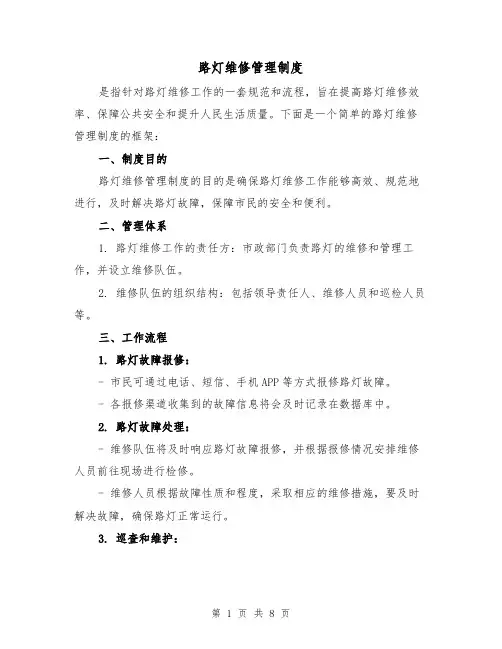 路灯维修管理制度

是指针对路灯维修工作的一套规范和流程，旨在提高路灯维修效率、保障公共安全和提升人民生活质量。下面是一个简单的路灯维修管理制度的框架：

一、制度目的

路灯维修管理制度的目的是确保路灯维修工作能够高效、规范地进行，及时解决路灯故障，保障市民的安全和便利。

二、管理体系

1. 路灯维修工作的责任方：市政部门负责路灯的维修和管理工作，并设立维修队伍。

2. 维修队伍的组织结构：包括领导责任人、维修人员和巡检人员等。

三、工作流程

1. 路灯故障报修：

- 市民可通过电话、短信、手机APP等方式报修路灯故障。

- 各报修渠道收集到的故障信息将会及时记录在数据库中。

2. 路灯故障处理：

- 维修队伍将及时响应路灯故障报修，并根据报修情况安排维修人员前往现场进行检修。

- 维修人员根据故障性质和程度，采取相应的维修措施，要及时解决故障，确保路灯正常运行。

3. 巡查和维护：

第 1 页 共 8 页